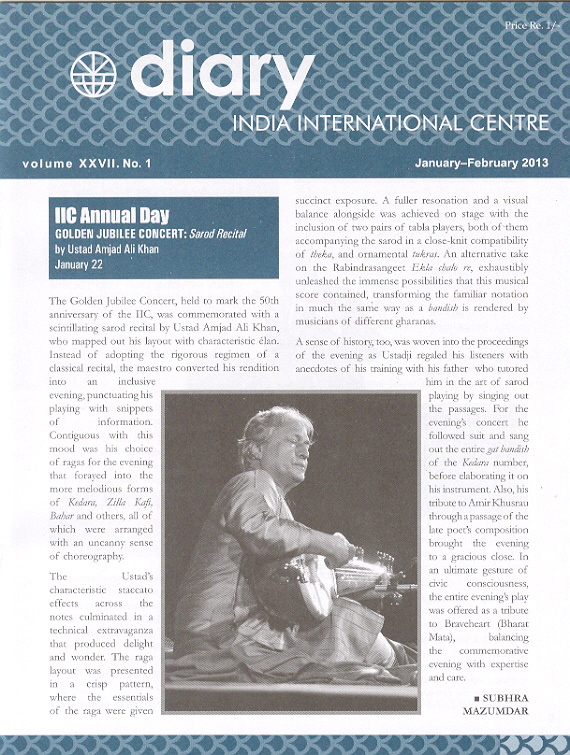 Price Re. 1/-

diary

INDIA INTERNATIONAL CENTRE

volume XXVII. No. 1

January–February 2013

IIC Annual Day

GOLDEN JUBILEE CONCERT: Sarod Recital

by Ustad Amjad Ali Khan

January 22

The Golden Jubilee Concert, held to mark the 50th anniversary of the IIC, was commemorated with a scintillating sarod recital by Ustad Amjad Ali Khan, who mapped out his layout with characteristic élan. Instead of adopting the rigorous regimen of a classical recital, the maestro converted his rendition into an inclusive evening, punctuating his playing with snippets of information. Contiguous with this mood was his choice of ragas for the evening that forayed into the more melodious forms of Kedara, Zilla Kafi, Bahar and others, all of which were arranged with an uncanny sense of choreography.

The Ustad's characteristic staccato effects across the notes culminated in a technical extravaganza that produced delight and wonder. The raga layout was presented in a crisp pattern, where the essentials of the raga were given succinct exposure. A fuller resonation and a visual balance alongside was achieved on stage with the inclusion of two pairs of tabla players, both of them accompanying the sarod in a close-knit compatibility of theka, and ornamental tukras. An alternative take on the Rabindrasangeet Ekla chalo re, exhaustibly unleashed the immense possibilities that this musical score contained, transforming the familiar notation in much the same way as a bandish is rendered by musicians of different gharanas.

A sense of history, too, was woven into the proceedings of the evening as Ustadji regaled his listeners with anecdotes of his training with his father who tutored him in the art of sarod playing by singing out the passages. For the evening's concert he followed suit and sang out the entire gat bandish of the Kedara number, before elaborating it on his instrument. Also, his tribute to Amir Khusrau through a passage of the late poet's composition brought the evening to a gracious close. In an ultimate gesture of civic consciousness, the entire evening's play was offered as a tribute to Braveheart (Bharat Mata), balancing the commemorative evening with expertise and care.

■ SUBHRA MAZUMDAR